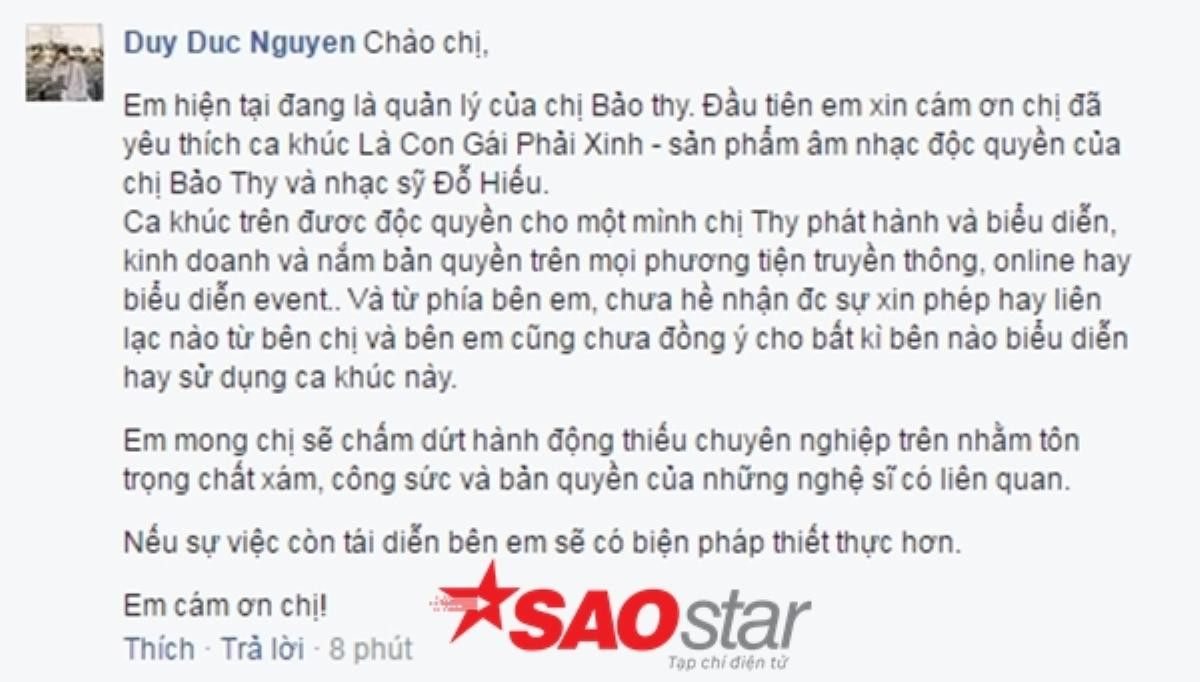 Duy Duc Nguyen Chào chị,

Em hiện tại đang là quản lý của chị Bảo thy. Đầu tiên em xin cám ơn chị đã yêu thích ca khúc Là Con Gái Phải Xinh - sản phẩm âm nhạc độc quyền của chị Bảo Thy và nhạc sỹ Đỗ Hiếu.
Ca khúc trên được độc quyền cho một mình chị Thy phát hành và biểu diễn, kinh doanh và nắm bản quyền trên mọi phương tiện truyền thông, online hay biểu diễn event.. Và từ phía bên em, chưa hề nhận đc sự xin phép hay liên lạc nào từ bên chị và bên em cũng chưa đồng ý cho bất kì bên nào biểu diễn hay sử dụng ca khúc này.

Em mong chị sẽ chấm dứt hành động thiếu chuyên nghiệp trên nhằm tôn trọng chất xám, công sức và bản quyền của những nghệ sĩ có liên quan.

Nếu sự việc còn tái diễn bên em sẽ có biện pháp thiết thực hơn.

Em cám ơn chị!
Thích · Trả lời · 8 phút

SAOstar
Tạp chí điện tử